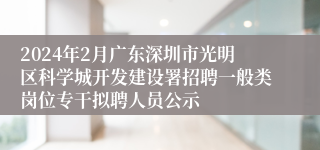 2024年2月广东深圳市光明区科学城开发建设署招聘一般类岗位专干拟聘人员公示